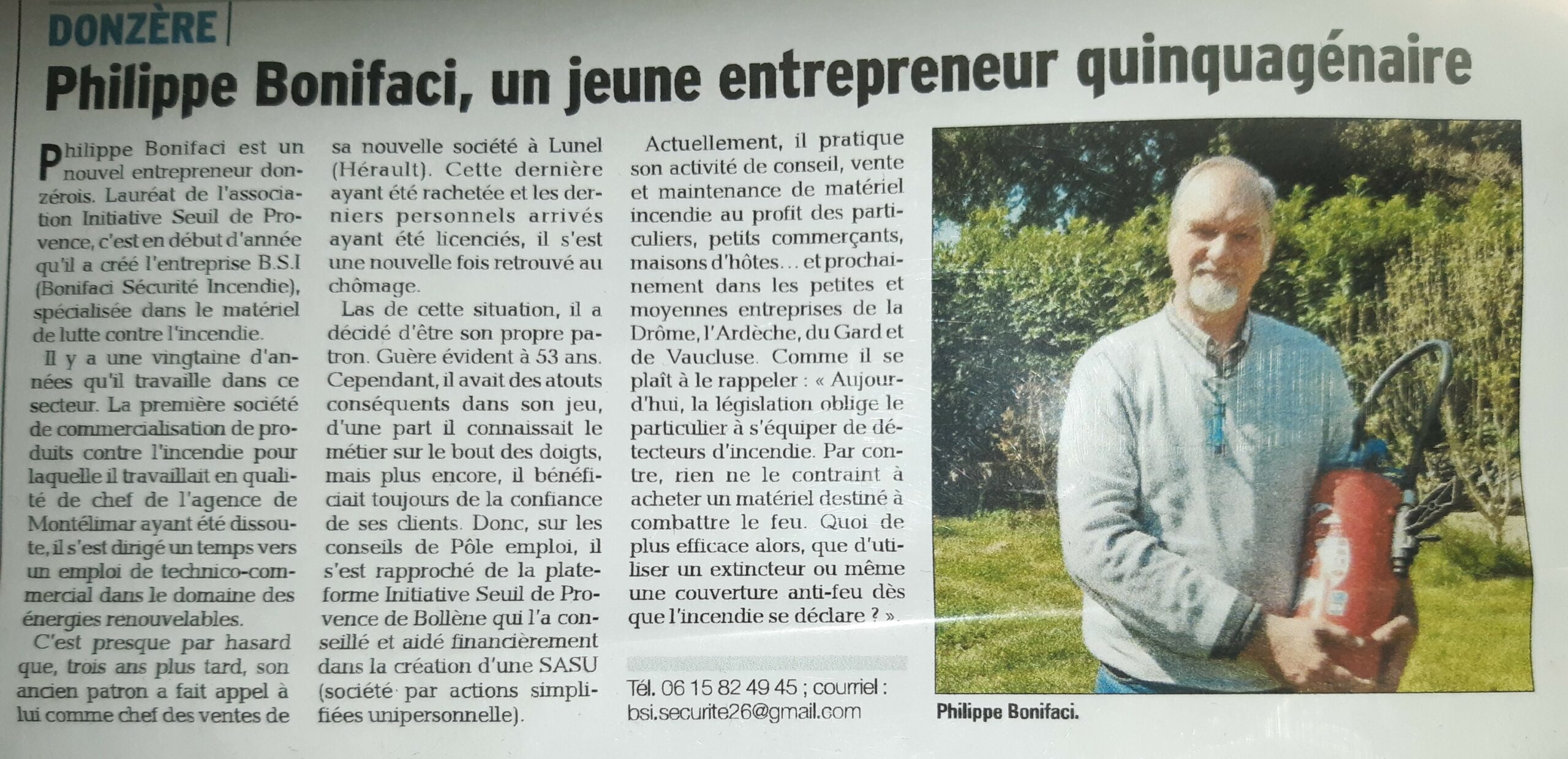 DONZÈRE

Philippe Bonifaci, un jeune entrepreneur quinquagénaire

Philippe Bonifaci est un nouvel entrepreneur donzérois. Lauréat de l'association Initiative Seuil de Provence, c'est en début d'année qu'il a créé l'entreprise B.S.I (Bonifaci Sécurité Incendie), spécialisée dans le matériel de lutte contre l'incendie.

Il y a une vingtaine d'années qu'il travaille dans ce secteur. La première société de commercialisation de produits contre l'incendie pour laquelle il travaillait en qualité de chef de l'agence de Montélimar ayant été dissoute, il s'est dirigé un temps vers un emploi de technico-commercial dans le domaine des énergies renouvelables.

C'est presque par hasard que, trois ans plus tard, son ancien patron a fait appel à lui comme chef des ventes de sa nouvelle société à Lunel (Hérault). Cette dernière ayant été rachetée et les derniers personnels arrivés ayant été licenciés, il s'est une nouvelle fois retrouvé au chômage.

Las de cette situation, il a décidé d'être son propre patron. Guère évident à 53 ans. Cependant, il avait des atouts conséquents dans son jeu, d'une part il connaissait le métier sur le bout des doigts, mais plus encore, il bénéficiait toujours de la confiance de ses clients. Donc, sur les conseils de Pôle emploi, il s'est rapproché de la plateforme Initiative Seuil de Provence de Bollène qui l'a conseillé et aidé financièrement dans la création d'une SASU (société par actions simplifiées unipersonnelle).

Actuellement, il pratique son activité de conseil, vente et maintenance de matériel incendie au profit des particuliers, petits commerçants, maisons d'hôtes… et prochainement dans les petites et moyennes entreprises de la Drôme, l'Ardèche, du Gard et de Vaucluse. Comme il se plaît à le rappeler : « Aujourd'hui, la législation oblige le particulier à s'équiper de détecteurs d'incendie. Par contre, rien ne le contraint à acheter un matériel destiné à combattre le feu. Quoi de plus efficace alors, que d'utiliser un extincteur ou même une couverture anti-feu dès que l'incendie se déclare ? ».

Tél. 06 15 82 49 45 ; courriel : bsi.securite26@gmail.com

Philippe Bonifaci.